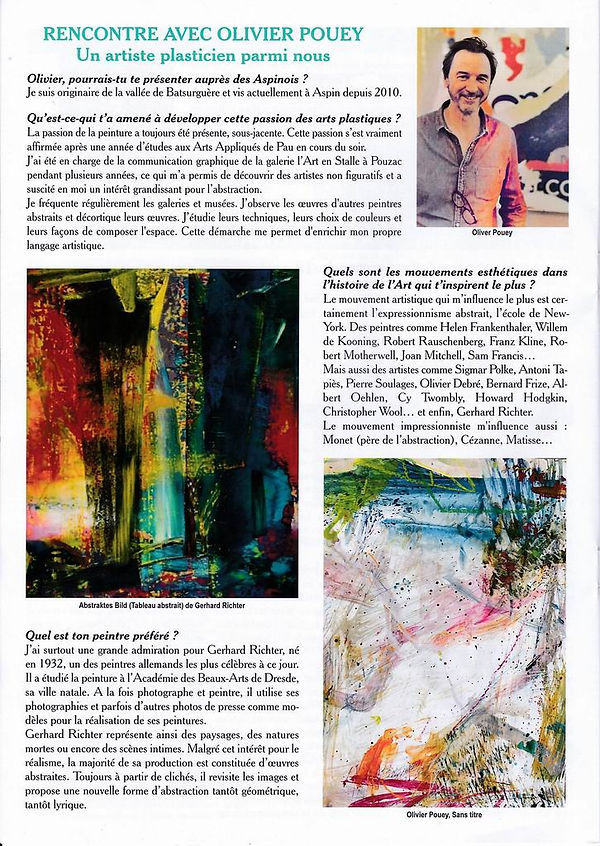 RENCONTRE AVEC OLIVIER POUEY
Un artiste plasticien parmi nous

Olivier, pourrais-tu te présenter auprès des Aspinois ?
Je suis originaire de la vallée de Batsurguère et vis actuellement à Aspin depuis 2010.

Qu'est-ce-qui t'a amené à développer cette passion des arts plastiques ?
La passion de la peinture a toujours été présente, sous-jacente. Cette passion s'est vraiment affirmée après une année d'études aux Arts Appliqués de Pau en cours du soir.
J'ai été en charge de la communication graphique de la galerie l'Art en Stalle à Pouzac pendant plusieurs années, ce qui m'a permis de découvrir des artistes non figuratifs et a suscité en moi un intérêt grandissant pour l'abstraction.
Je fréquente régulièrement les galeries et musées. J'observe les œuvres d'autres peintres abstraits et décortique leurs œuvres. J'étudie leurs techniques, leurs choix de couleurs et leurs façons de composer l'espace. Cette démarche me permet d'enrichir mon propre langage artistique.

Oliver Pouey

Abstraktes Bild (Tableau abstrait) de Gerhard Richter

Quel est ton peintre préféré ?
J'ai surtout une grande admiration pour Gerhard Richter, né en 1932, un des peintres allemands les plus célèbres à ce jour. Il a étudié la peinture à l'Académie des Beaux-Arts de Dresde, sa ville natale. A la fois photographe et peintre, il utilise ses photographies et parfois d'autres photos de presse comme modèles pour la réalisation de ses peintures.
Gerhard Richter représente ainsi des paysages, des natures mortes ou encore des scènes intimes. Malgré cet intérêt pour le réalisme, la majorité de sa production est constituée d'œuvres abstraites. Toujours à partir de clichés, il revisite les images et propose une nouvelle forme d'abstraction tantôt géométrique, tantôt lyrique.

Quels sont les mouvements esthétiques dans l'histoire de l'Art qui t'inspirent le plus ?
Le mouvement artistique qui m'influence le plus est certainement l'expressionnisme abstrait, l'école de New-York. Des peintres comme Helen Frankenthaler, Willem de Kooning, Robert Rauschenberg, Franz Kline, Robert Motherwell, Joan Mitchell, Sam Francis…
Mais aussi des artistes comme Sigmar Polke, Antoni Tapiès, Pierre Soulages, Olivier Debré, Bernard Frize, Albert Oehlen, Cy Twombly, Howard Hodgkin, Christopher Wool… et enfin, Gerhard Richter.
Le mouvement impressionniste m'influence aussi : Monet (père de l'abstraction), Cézanne, Matisse…

Olivier Pouey, Sans titre